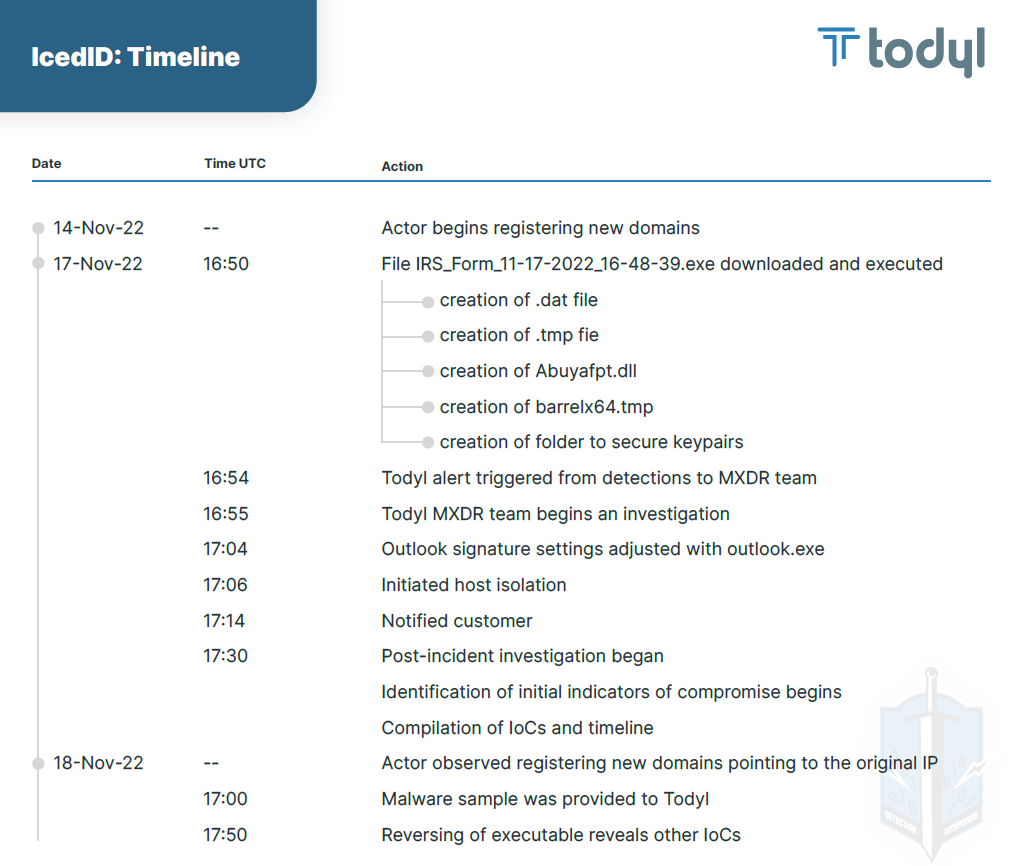 IcedID: Timeline

todyl

| Date | Time UTC | Action |
|---|---|---|
| 14-Nov-22 | -- | Actor begins registering new domains |
| 17-Nov-22 | 16:50 | File IRS_Form_11-17-2022_16-48-39.exe downloaded and executed |
| | | creation of .dat file |
| | | creation of .tmp fie |
| | | creation of Abuyafpt.dll |
| | | creation of barrelx64.tmp |
| | | creation of folder to secure keypairs |
| | 16:54 | Todyl alert triggered from detections to MXDR team |
| | 16:55 | Todyl MXDR team begins an investigation |
| | 17:04 | Outlook signature settings adjusted with outlook.exe |
| | 17:06 | Initiated host isolation |
| | 17:14 | Notified customer |
| | 17:30 | Post-incident investigation began |
| | | Identification of initial indicators of compromise begins |
| | | Compilation of IoCs and timeline |
| 18-Nov-22 | -- | Actor observed registering new domains pointing to the original IP |
| | 17:00 | Malware sample was provided to Todyl |
| | 17:50 | Reversing of executable reveals other IoCs |

DETECTION RESPONSE